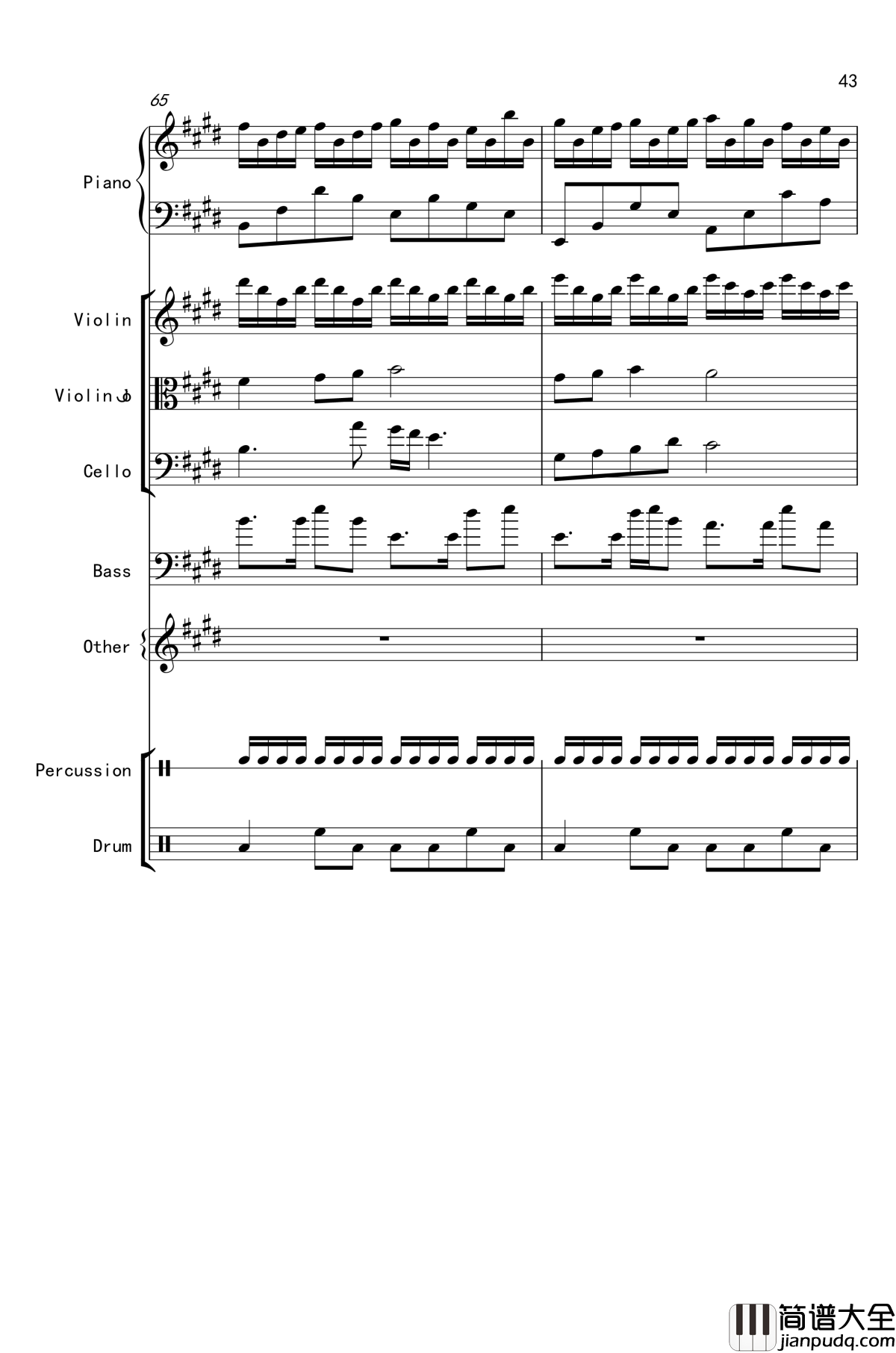 43

65

Piano

Violin

Violin

Cello

Bass

Other

Percussion

Drum

简谱大全
jianpudq.com